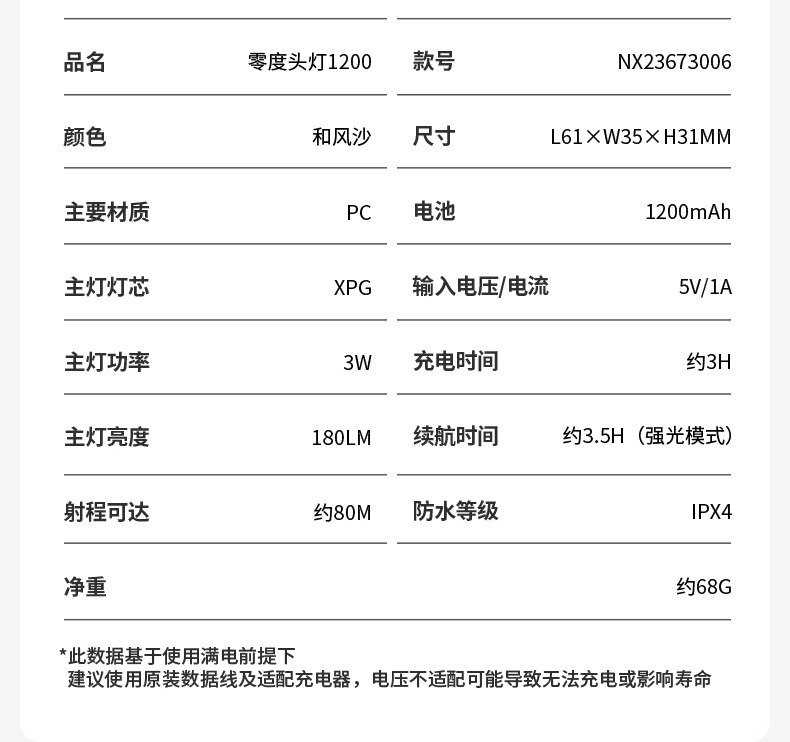 | 品名 | 零度头灯1200 | 款号 | NX23673006 |
|---|---|---|---|
| 颜色 | 和风沙 | 尺寸 | L61×W35×H31MM |
| 主要材质 | PC | 电池 | 1200mAh |
| 主灯灯芯 | XPG | 输入电压/电流 | 5V/1A |
| 主灯功率 | 3W | 充电时间 | 约3H |
| 主灯亮度 | 180LM | 续航时间 | 约3.5H（强光模式） |
| 射程可达 | 约80M | 防水等级 | IPX4 |
| 净重 | | | 约68G |

*此数据基于使用满电前提下
建议使用原装数据线及适配充电器，电压不适配可能导致无法充电或影响寿命